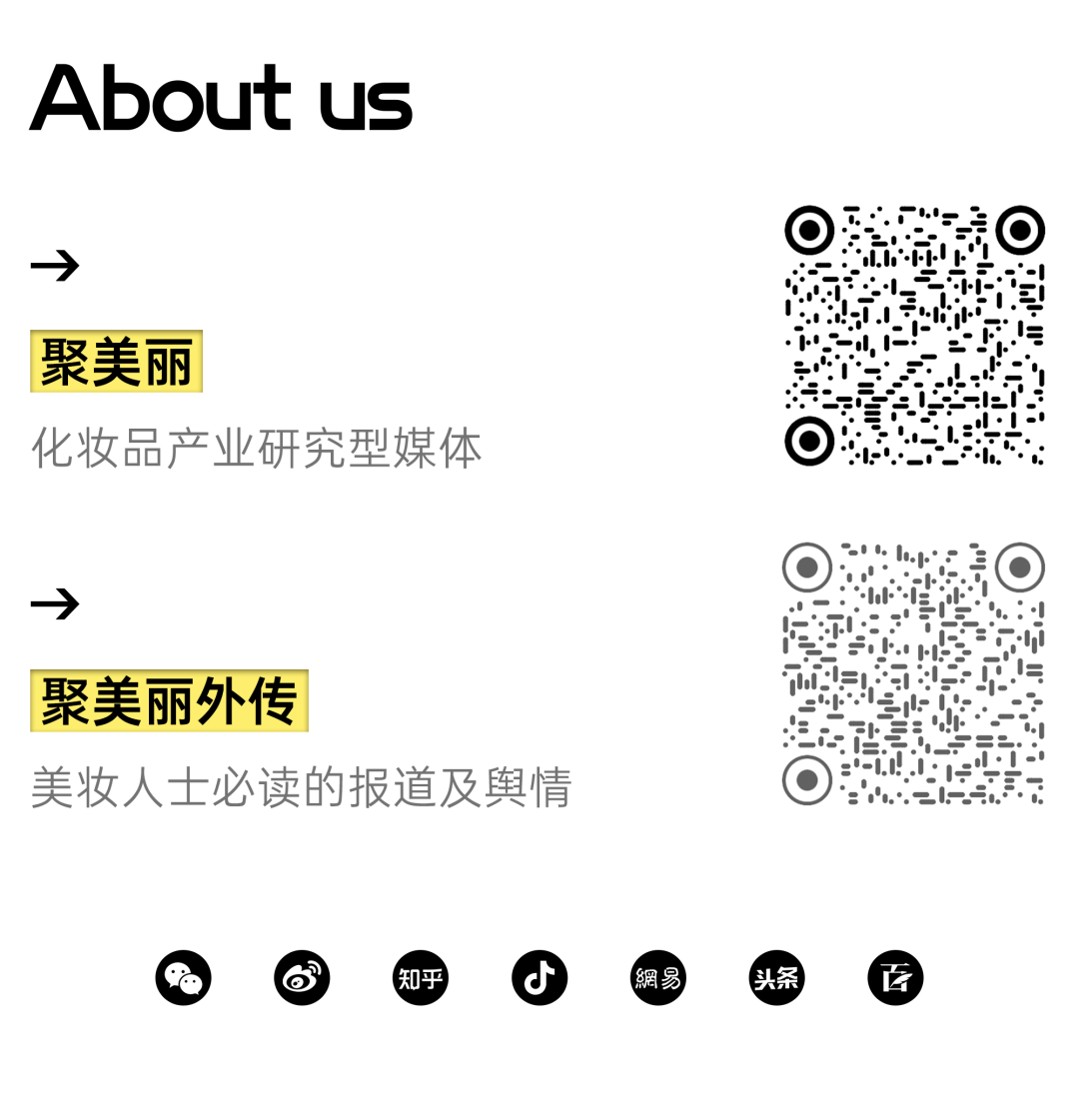 About us

→

聚美丽

化妆品产业研究型媒体

→

聚美丽外传

美妆人士必读的报道及舆情

知乎 網易 头条 百